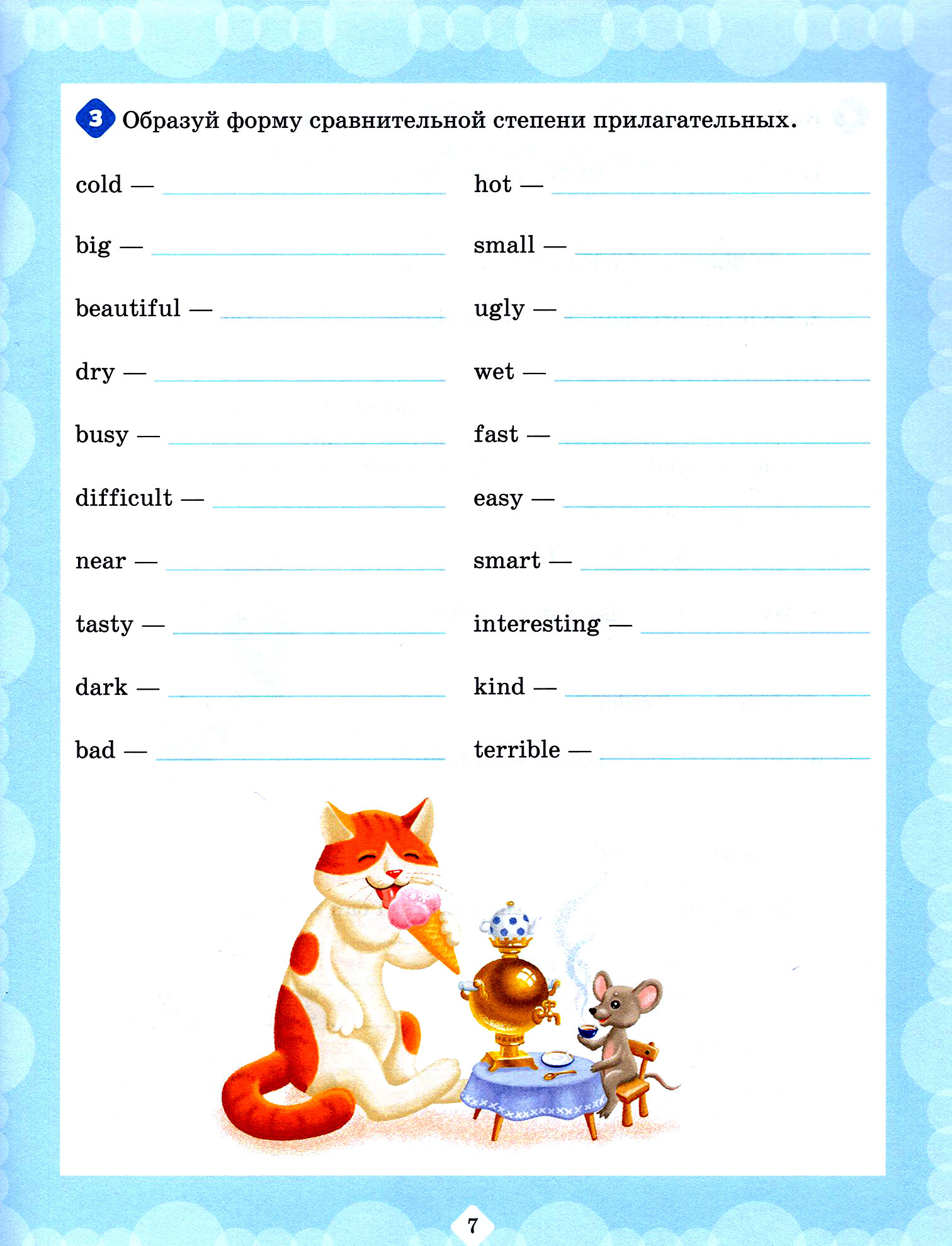 3 Образуй форму сравнительной степени прилагательных.

cold — ____

big — ____

beautiful — ____

dry — ____

busy — ____

difficult — ____

near — ____

tasty — ____

dark — ____

bad — ____

hot — ____

small — ____

ugly — ____

wet — ____

fast — ____

easy — ____

smart — ____

interesting — ____

kind — ____

terrible — ____

7